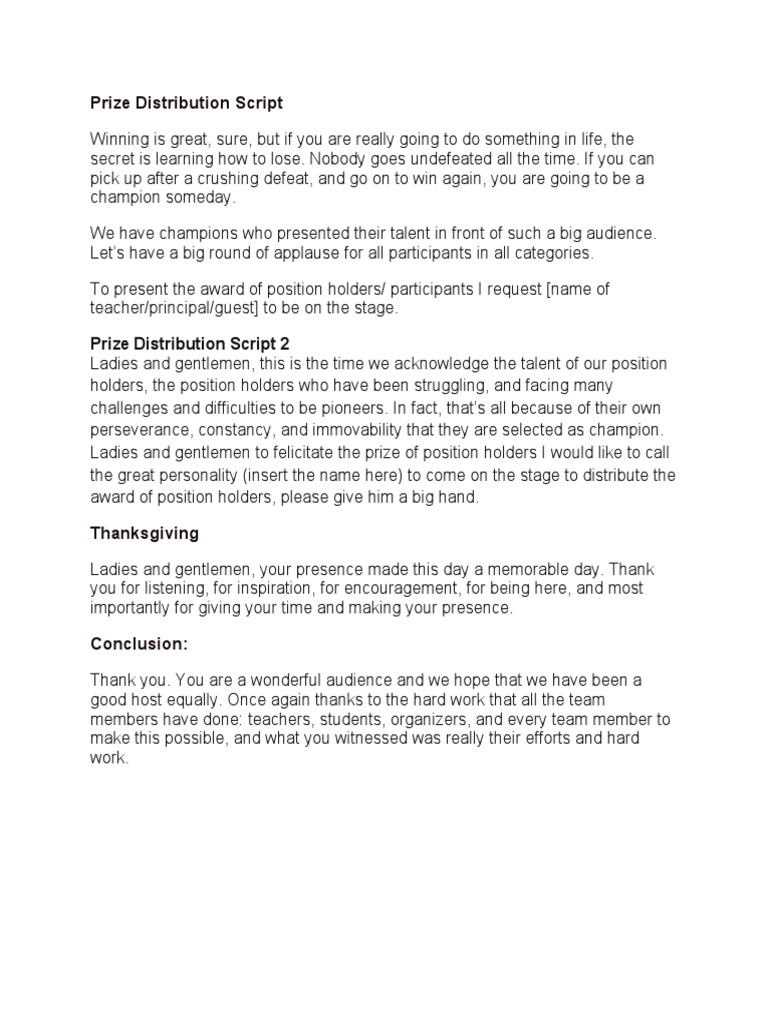 Prize Distribution Script

Winning is great, sure, but if you are really going to do something in life, the secret is learning how to lose. Nobody goes undefeated all the time. If you can pick up after a crushing defeat, and go on to win again, you are going to be a champion someday.

We have champions who presented their talent in front of such a big audience. Let's have a big round of applause for all participants in all categories.

To present the award of position holders/ participants I request [name of teacher/principal/guest] to be on the stage.

Prize Distribution Script 2
Ladies and gentlemen, this is the time we acknowledge the talent of our position holders, the position holders who have been struggling, and facing many challenges and difficulties to be pioneers. In fact, that's all because of their own perseverance, constancy, and immovability that they are selected as champion. Ladies and gentlemen to felicitate the prize of position holders I would like to call the great personality (insert the name here) to come on the stage to distribute the award of position holders, please give him a big hand.

Thanksgiving

Ladies and gentlemen, your presence made this day a memorable day. Thank you for listening, for inspiration, for encouragement, for being here, and most importantly for giving your time and making your presence.

Conclusion:

Thank you. You are a wonderful audience and we hope that we have been a good host equally. Once again thanks to the hard work that all the team members have done: teachers, students, organizers, and every team member to make this possible, and what you witnessed was really their efforts and hard work.